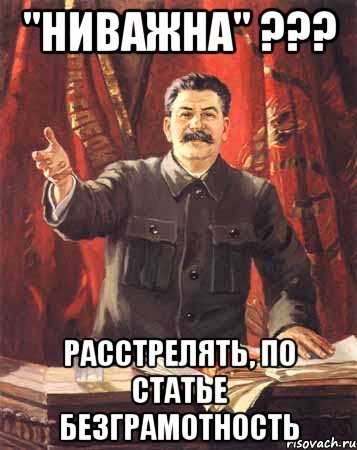 "НИВАЖНА" ???

РАССТРЕЛЯТЬ, ПО СТАТЬЕ БЕЗГРАМОТНОСТЬ

risovach.ru